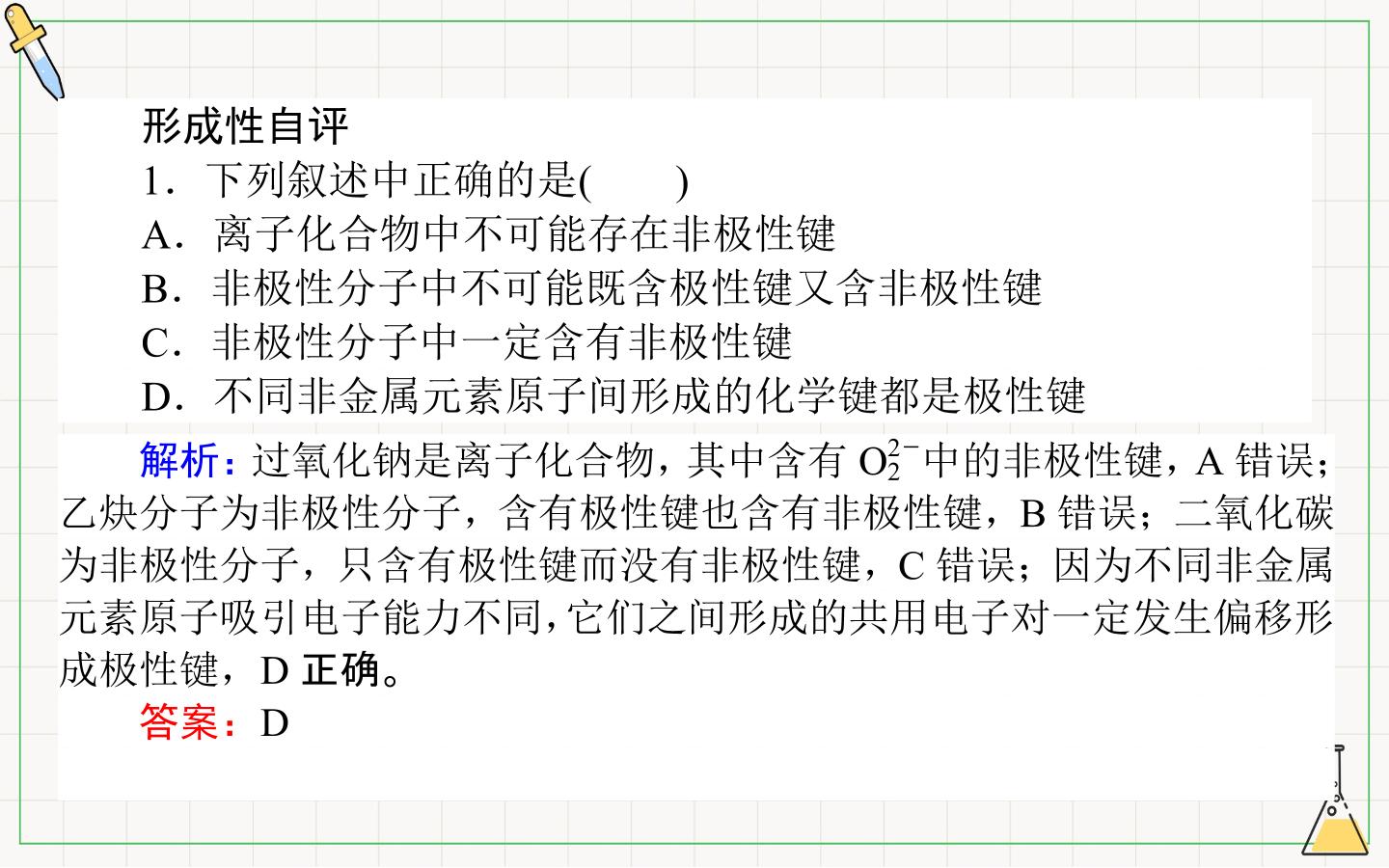 形成性自评

1．下列叙述中正确的是(　　)

A．离子化合物中不可能存在非极性键

B．非极性分子中不可能既含极性键又含非极性键

C．非极性分子中一定含有非极性键

D．不同非金属元素原子间形成的化学键都是极性键

解析：过氧化钠是离子化合物，其中含有$O_2^{2-}$中的非极性键，A错误；乙炔分子为非极性分子，含有极性键也含有非极性键，B错误；二氧化碳为非极性分子，只含有极性键而没有非极性键，C错误；因为不同非金属元素原子吸引电子能力不同，它们之间形成的共用电子对一定发生偏移形成极性键，D正确。

答案：D